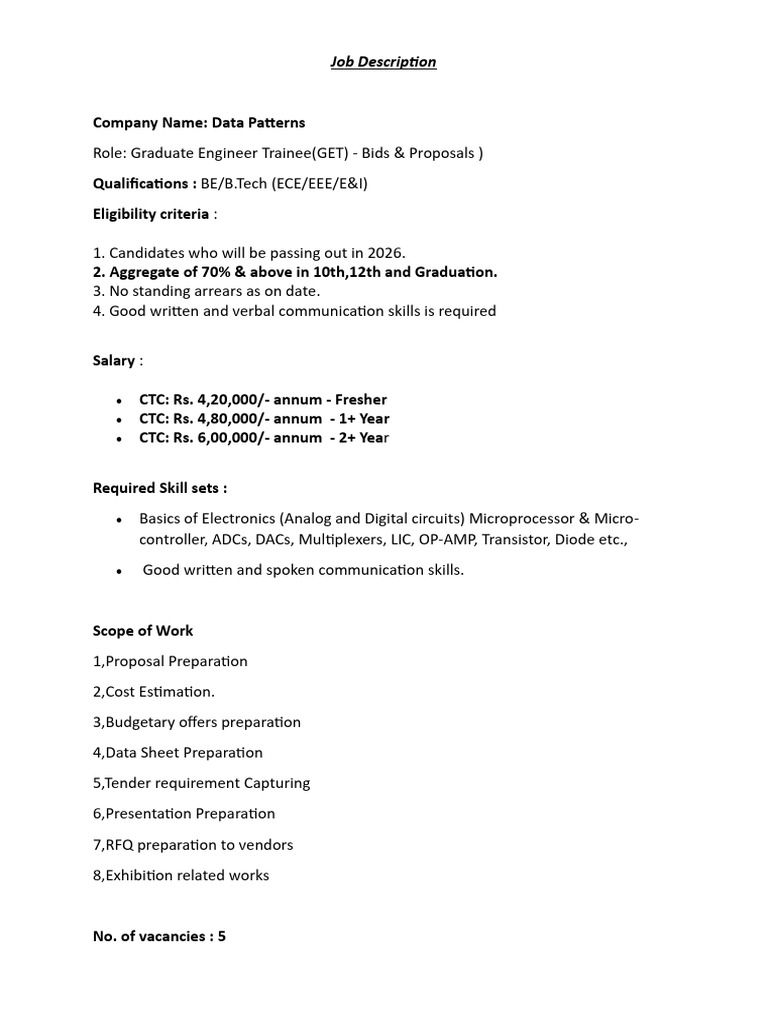 Job Description

Company Name: Data Patterns

Role: Graduate Engineer Trainee(GET) - Bids & Proposals )

Qualifications : BE/B.Tech (ECE/EEE/E&I)

Eligibility criteria :

1. Candidates who will be passing out in 2026.
2. Aggregate of 70% & above in 10th,12th and Graduation.
3. No standing arrears as on date.
4. Good written and verbal communication skills is required

Salary :

• CTC: Rs. 4,20,000/- annum - Fresher
• CTC: Rs. 4,80,000/- annum - 1+ Year
• CTC: Rs. 6,00,000/- annum - 2+ Year

Required Skill sets :

• Basics of Electronics (Analog and Digital circuits) Microprocessor & Micro-controller, ADCs, DACs, Multiplexers, LIC, OP-AMP, Transistor, Diode etc.,
• Good written and spoken communication skills.

Scope of Work

1,Proposal Preparation

2,Cost Estimation.

3,Budgetary offers preparation

4,Data Sheet Preparation

5,Tender requirement Capturing

6,Presentation Preparation

7,RFQ preparation to vendors

8,Exhibition related works

No. of vacancies : 5